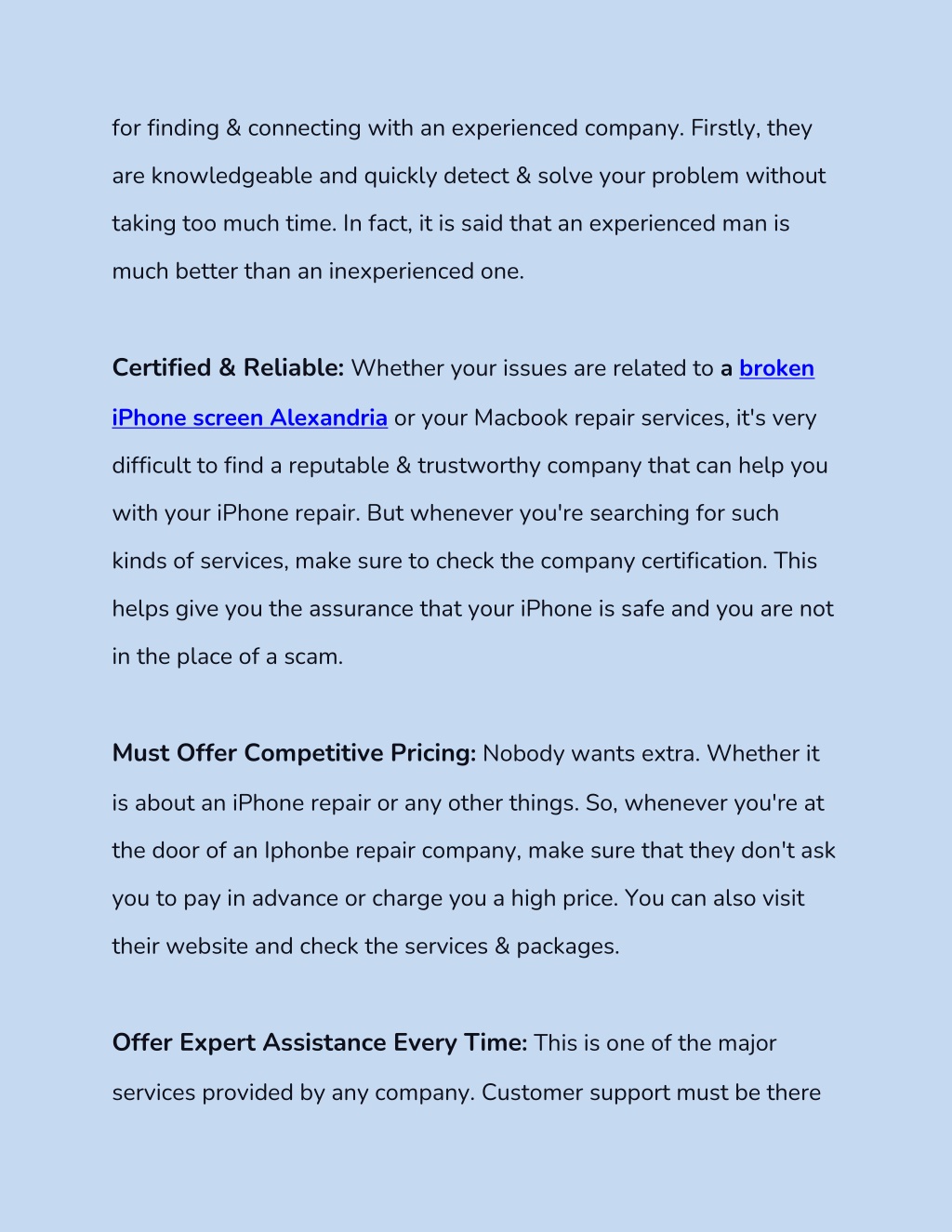 for finding & connecting with an experienced company. Firstly, they are knowledgeable and quickly detect & solve your problem without taking too much time. In fact, it is said that an experienced man is much better than an inexperienced one.

Certified & Reliable: Whether your issues are related to a broken iPhone screen Alexandria or your Macbook repair services, it's very difficult to find a reputable & trustworthy company that can help you with your iPhone repair. But whenever you're searching for such kinds of services, make sure to check the company certification. This helps give you the assurance that your iPhone is safe and you are not in the place of a scam.

Must Offer Competitive Pricing: Nobody wants extra. Whether it is about an iPhone repair or any other things. So, whenever you're at the door of an Iphonbe repair company, make sure that they don't ask you to pay in advance or charge you a high price. You can also visit their website and check the services & packages.

Offer Expert Assistance Every Time: This is one of the major services provided by any company. Customer support must be there